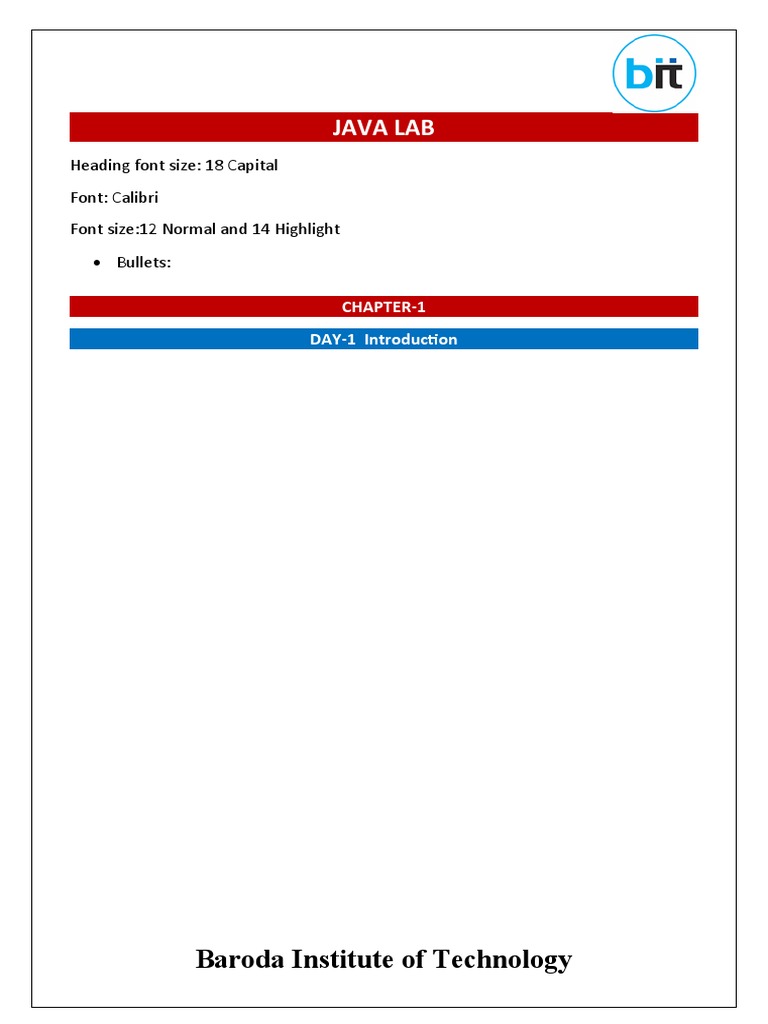 bit

JAVA LAB

Heading font size: 18 Capital

Font: Calibri

Font size:12 Normal and 14 Highlight

• Bullets:

CHAPTER-1

DAY-1 Introduction

Baroda Institute of Technology